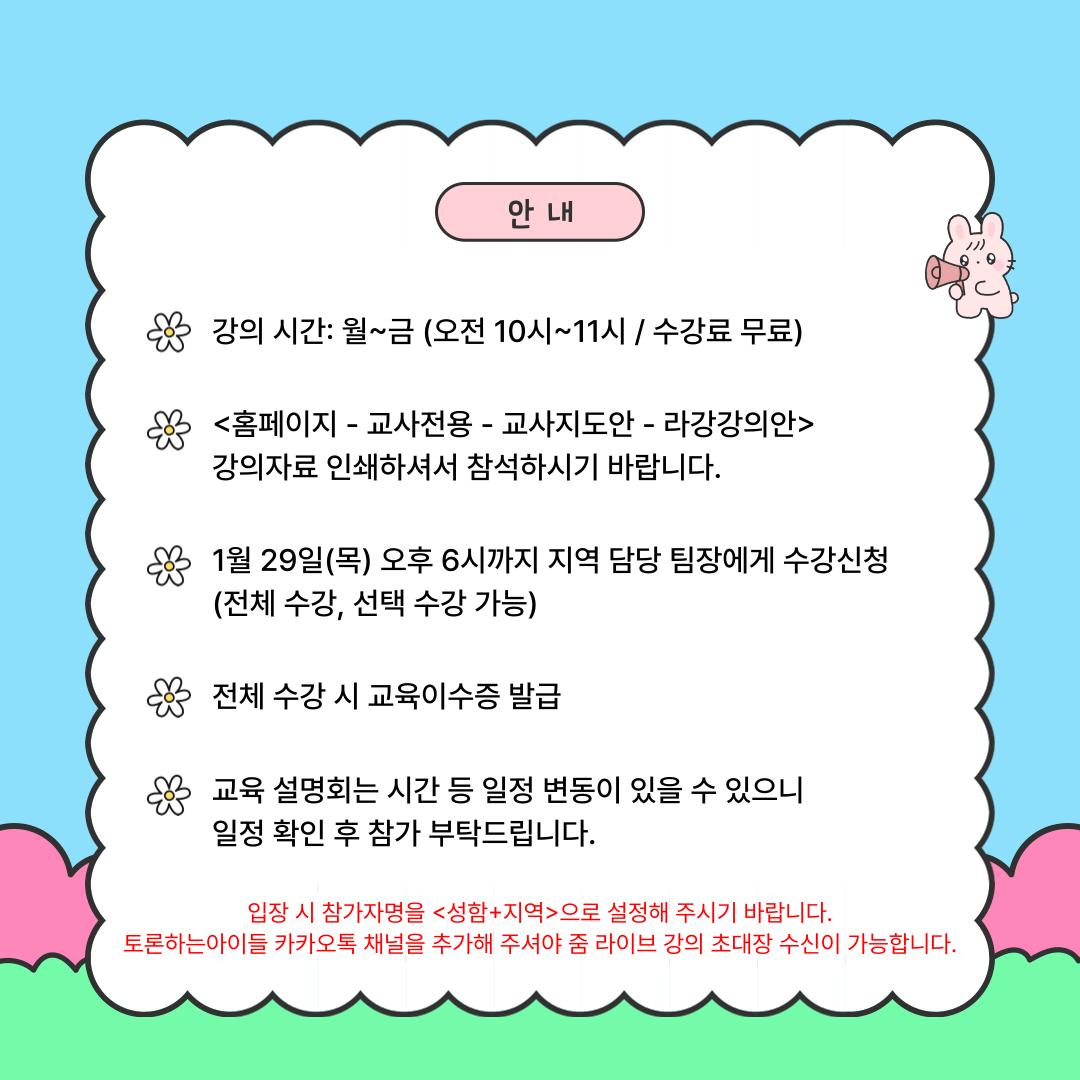 안 내

강의 시간: 월~금 (오전 10시~11시 / 수강료 무료)

<홈페이지 - 교사전용 - 교사지도안 - 라강강의안>
강의자료 인쇄하셔서 참석하시기 바랍니다.

1월 29일(목) 오후 6시까지 지역 담당 팀장에게 수강신청
(전체 수강, 선택 수강 가능)

전체 수강 시 교육이수증 발급

교육 설명회는 시간 등 일정 변동이 있을 수 있으니
일정 확인 후 참가 부탁드립니다.

입장 시 참가자명을 <성함+지역>으로 설정해 주시기 바랍니다.
토론하는아이들 카카오톡 채널을 추가해 주셔야 줌 라이브 강의 초대장 수신이 가능합니다.